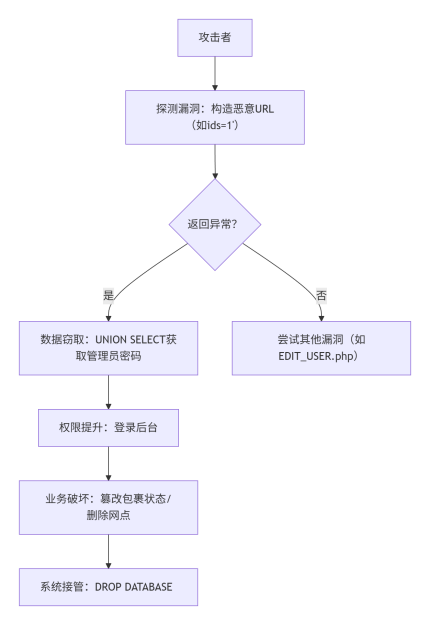 攻击者

探测漏洞：构造恶意URL（如ids=1'）

返回异常?

是

否

数据窃取：UNION SELECT获取管理员密码

尝试其他漏洞（如EDIT_USER.php）

权限提升：登录后台

业务破坏：篡改包裹状态/删除网点

系统接管：DROP DATABASE